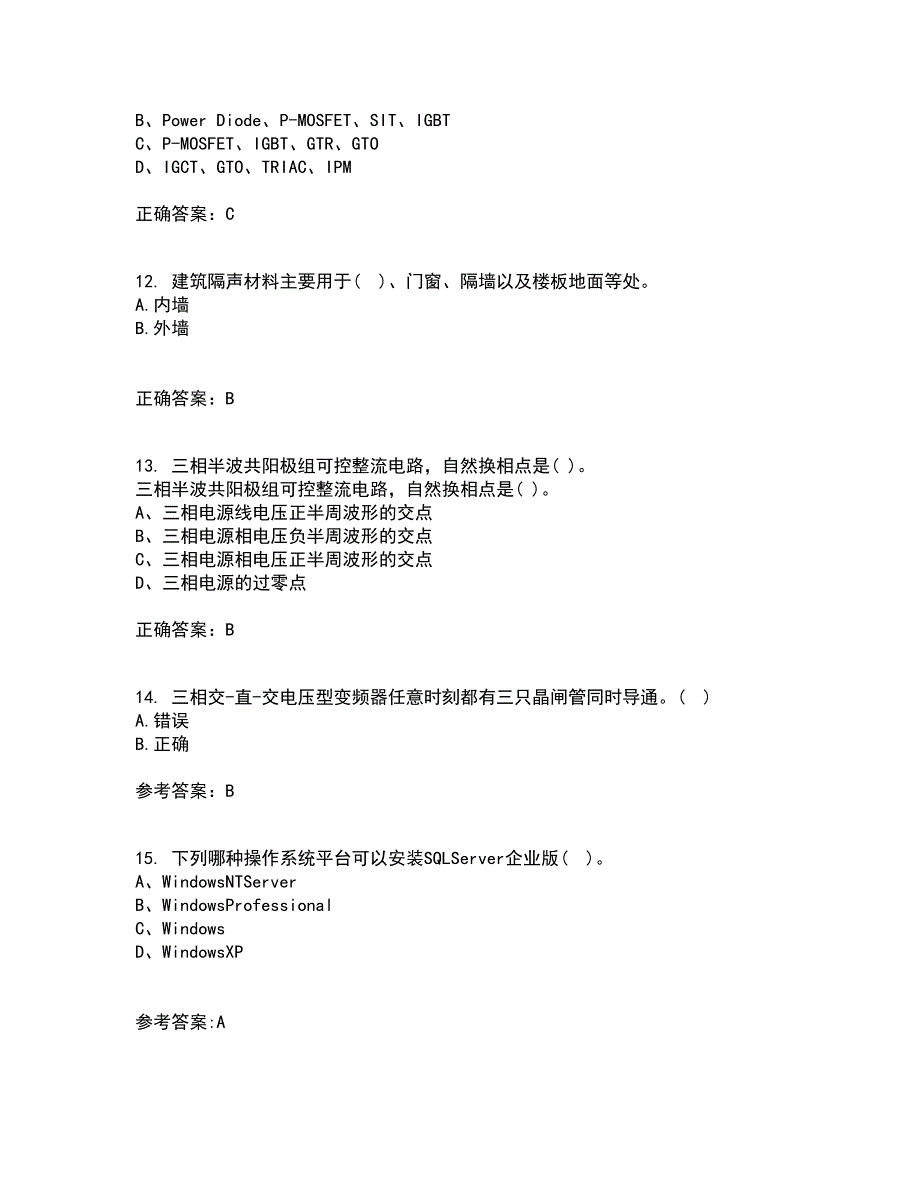 B、Power Diode、P-MOSFET、SIT、IGBT
C、P-MOSFET、IGBT、GTR、GTO
D、IGCT、GTO、TRIAC、IPM

正确答案：C

12. 建筑隔声材料主要用于（ ）、门窗、隔墙以及楼板地面等处。
A.内墙
B.外墙

正确答案：B

13. 三相半波共阳极组可控整流电路，自然换相点是( )。
三相半波共阳极组可控整流电路，自然换相点是( )。
A、三相电源线电压正半周波形的交点
B、三相电源相电压负半周波形的交点
C、三相电源相电压正半周波形的交点
D、三相电源的过零点

正确答案：B

14. 三相交-直-交电压型变频器任意时刻都有三只晶闸管同时导通。（ ）
A.错误
B.正确

参考答案：B

15. 下列哪种操作系统平台可以安装SQLServer企业版（ ）。
A、WindowsNTServer
B、WindowsProfessional
C、Windows
D、WindowsXP

参考答案:A